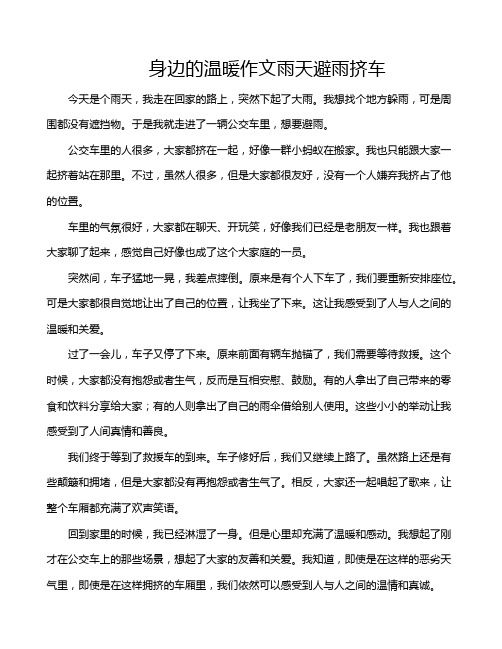 身边的温暖作文雨天避雨挤车

今天是个雨天，我走在回家的路上，突然下起了大雨。我想找个地方躲雨，可是周围都没有遮挡物。于是我就走进了一辆公交车里，想要避雨。

公交车里的人很多，大家都挤在一起，好像一群小蚂蚁在搬家。我也只能跟大家一起挤着站在那里。不过，虽然人很多，但是大家都很友好，没有一个人嫌弃我挤占了他的位置。

车里的气氛很好，大家都在聊天、开玩笑，好像我们已经是老朋友一样。我也跟着大家聊了起来，感觉自己好像也成了这个大家庭的一员。

突然间，车子猛地一晃，我差点摔倒。原来是有个人下车了，我们要重新安排座位。可是大家都很自觉地让出了自己的位置，让我坐了下来。这让我感受到了人与人之间的温暖和关爱。

过了一会儿，车子又停了下来。原来前面有辆车抛锚了，我们需要等待救援。这个时候，大家都没有抱怨或者生气，反而是互相安慰、鼓励。有的人拿出了自己带来的零食和饮料分享给大家；有的人则拿出了自己的雨伞借给别人使用。这些小小的举动让我感受到了人间真情和善良。

我们终于等到了救援车的到来。车子修好后，我们又继续上路了。虽然路上还是有些颠簸和拥堵，但是大家都没有再抱怨或者生气了。相反，大家还一起唱起了歌来，让整个车厢都充满了欢声笑语。

回到家里的时候，我已经淋湿了一身。但是心里却充满了温暖和感动。我想起了刚才在公交车上的那些场景，想起了大家的友善和关爱。我知道，即使是在这样的恶劣天气里，即使是在这样拥挤的车厢里，我们依然可以感受到人与人之间的温情和真诚。